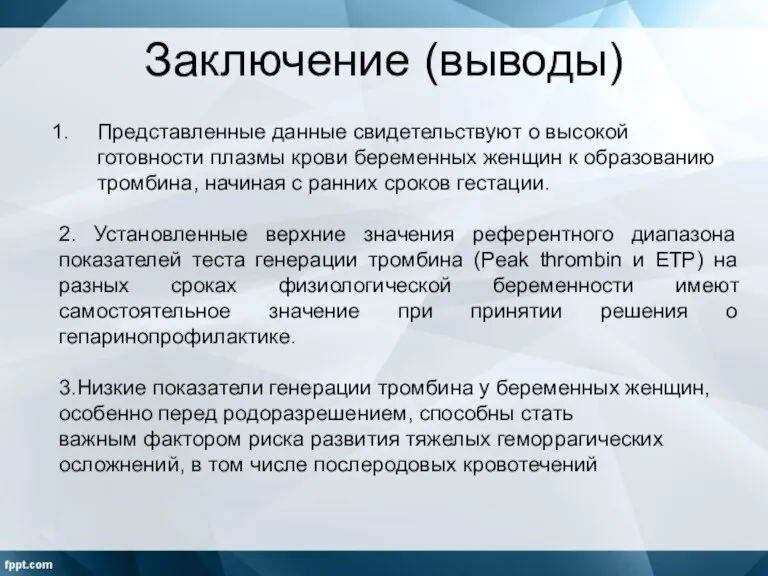 Заключение (выводы)

1. Представленные данные свидетельствуют о высокой готовности плазмы крови беременных женщин к образованию тромбина, начиная с ранних сроков гестации.

2. Установленные верхние значения референтного диапазона показателей теста генерации тромбина (Peak thrombin и ETP) на разных сроках физиологической беременности имеют самостоятельное значение при принятии решения о гепаринопрофилактике.

3.Низкие показатели генерации тромбина у беременных женщин, особенно перед родоразрешением, способны стать важным фактором риска развития тяжелых геморрагических осложнений, в том числе послеродовых кровотечений

fppt.com